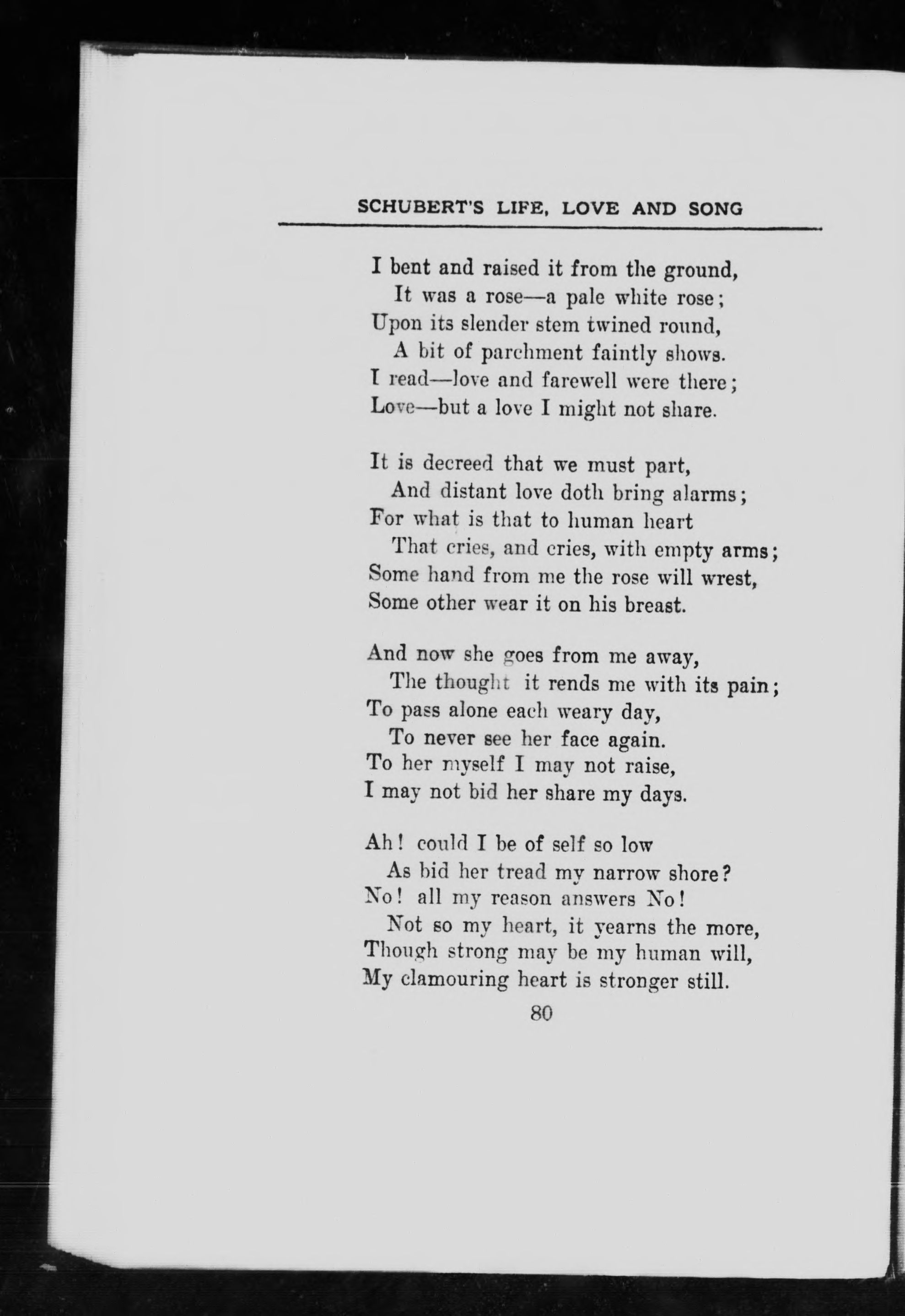 SCHUBERT'S LIFE, LOVE AND SONG

I bent and raised it from the ground,
It was a rose—a pale white rose;
Upon its slender stem twined round,
A bit of parchment faintly shows.
I read—love and farewell were there;
Love—but a love I might not share.

It is decreed that we must part,
And distant love doth bring alarms;
For what is that to human heart
That cries, and cries, with empty arms;
Some hand from me the rose will wrest,
Some other wear it on his breast.

And now she goes from me away,
The thought it rends me with its pain;
To pass alone each weary day,
To never see her face again.
To her myself I may not raise,
I may not bid her share my days.

Ah! could I be of self so low
As bid her tread my narrow shore?
No! all my reason answers No!
Not so my heart, it yearns the more,
Though strong may be my human will,
My clamouring heart is stronger still.

80